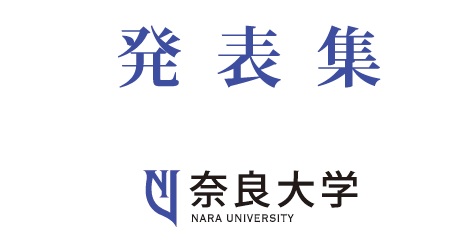 発表集

奈良大学
NARA UNIVERSITY